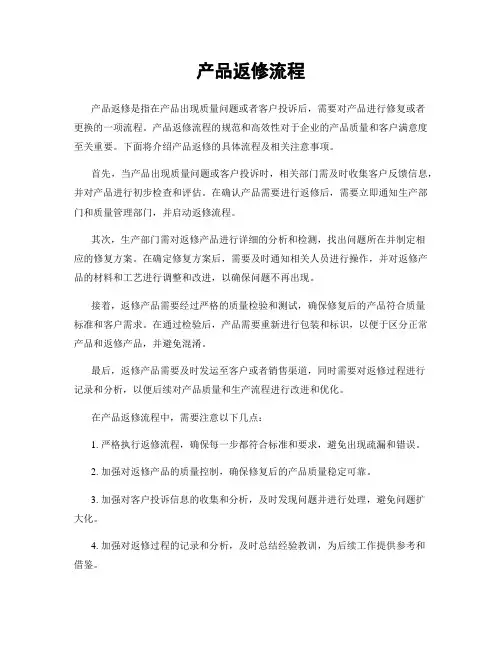 产品返修流程

产品返修是指在产品出现质量问题或者客户投诉后，需要对产品进行修复或者更换的一项流程。产品返修流程的规范和高效性对于企业的产品质量和客户满意度至关重要。下面将介绍产品返修的具体流程及相关注意事项。

首先，当产品出现质量问题或客户投诉时，相关部门需及时收集客户反馈信息，并对产品进行初步检查和评估。在确认产品需要进行返修后，需要立即通知生产部门和质量管理部门，并启动返修流程。

其次，生产部门需对返修产品进行详细的分析和检测，找出问题所在并制定相应的修复方案。在确定修复方案后，需要及时通知相关人员进行操作，并对返修产品的材料和工艺进行调整和改进，以确保问题不再出现。

接着，返修产品需要经过严格的质量检验和测试，确保修复后的产品符合质量标准和客户需求。在通过检验后，产品需要重新进行包装和标识，以便于区分正常产品和返修产品，并避免混淆。

最后，返修产品需要及时发运至客户或者销售渠道，同时需要对返修过程进行记录和分析，以便后续对产品质量和生产流程进行改进和优化。

在产品返修流程中，需要注意以下几点：

1. 严格执行返修流程，确保每一步都符合标准和要求，避免出现疏漏和错误。

2. 加强对返修产品的质量控制，确保修复后的产品质量稳定可靠。

3. 加强对客户投诉信息的收集和分析，及时发现问题并进行处理，避免问题扩大化。

4. 加强对返修过程的记录和分析，及时总结经验教训，为后续工作提供参考和借鉴。